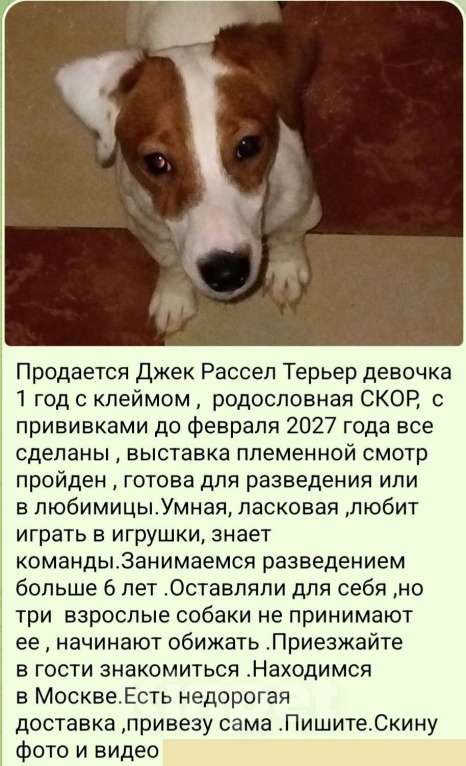 Продается Джек Рассел Терьер девочка 1 год с клеймом , родословная СКОР, с прививками до февраля 2027 года все сделаны , выставка племенной смотр пройден , готова для разведения или в любимицы.Умная, ласковая ,любит играть в игрушки, знает команды.Занимаемся разведением больше 6 лет .Оставляли для себя ,но три взрослые собаки не принимают ее , начинают обижать .Приезжайте в гости знакомиться .Находимся в Москве.Есть недорогая доставка ,привезу сама .Пишите.Скину фото и видео